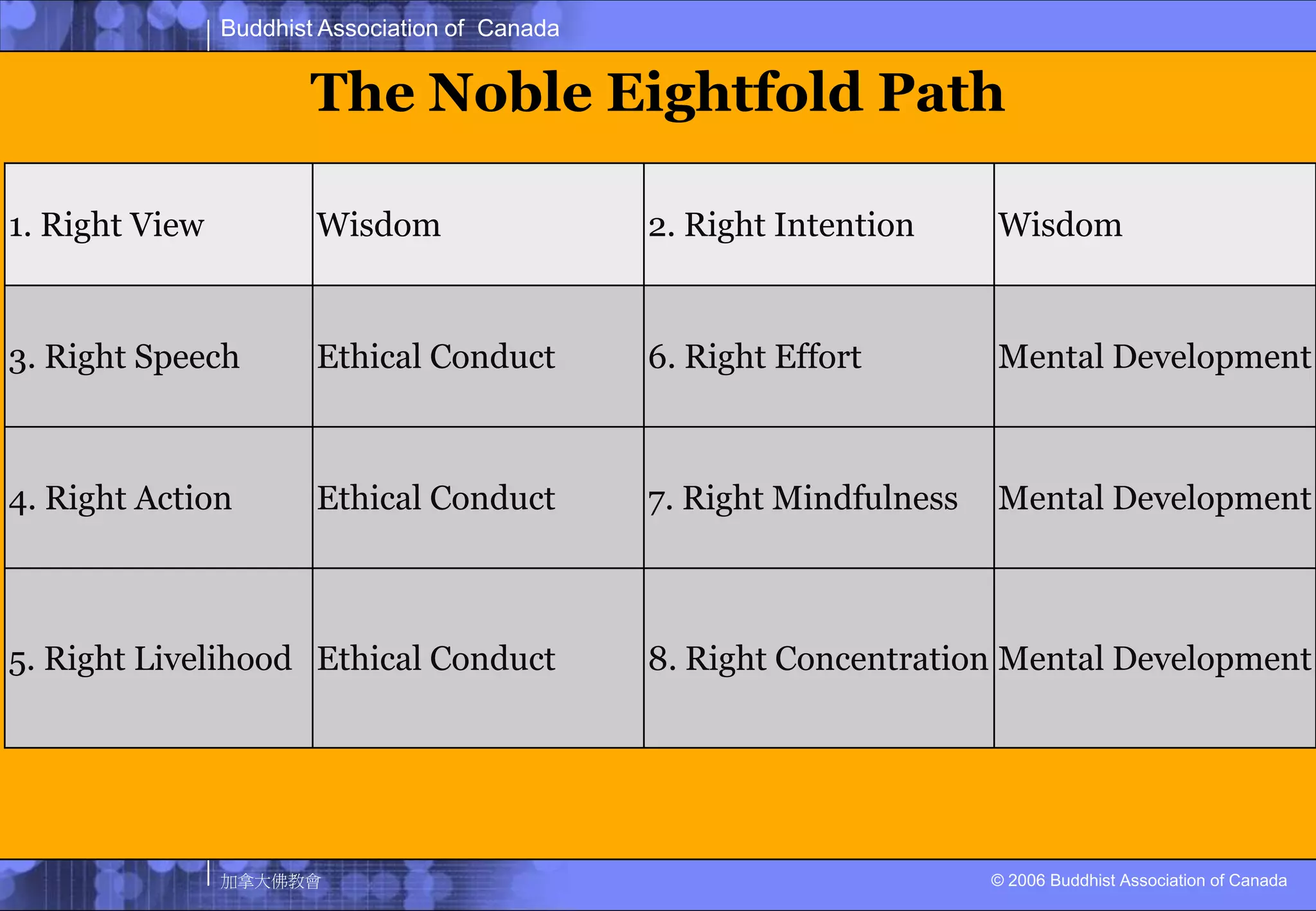 Buddhist Association of Canada

The Noble Eightfold Path

| 1. Right View | Wisdom | 2. Right Intention | Wisdom |
|---|---|---|---|
| 3. Right Speech | Ethical Conduct | 6. Right Effort | Mental Development |
| 4. Right Action | Ethical Conduct | 7. Right Mindfulness | Mental Development |
| 5. Right Livelihood | Ethical Conduct | 8. Right Concentration | Mental Development |

加拿大佛教會

© 2006 Buddhist Association of Canada